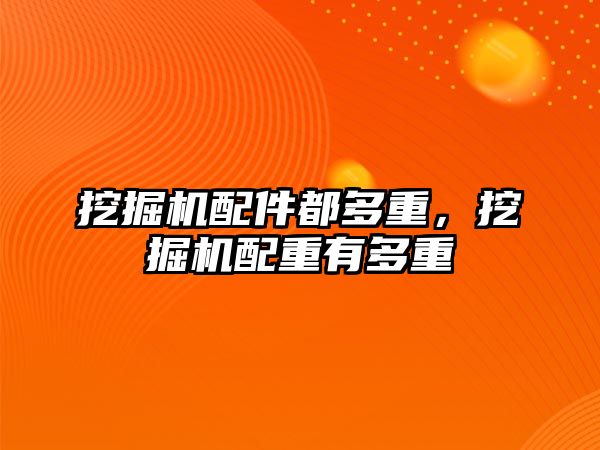 挖掘机配件都多重，挖掘机配重有多重